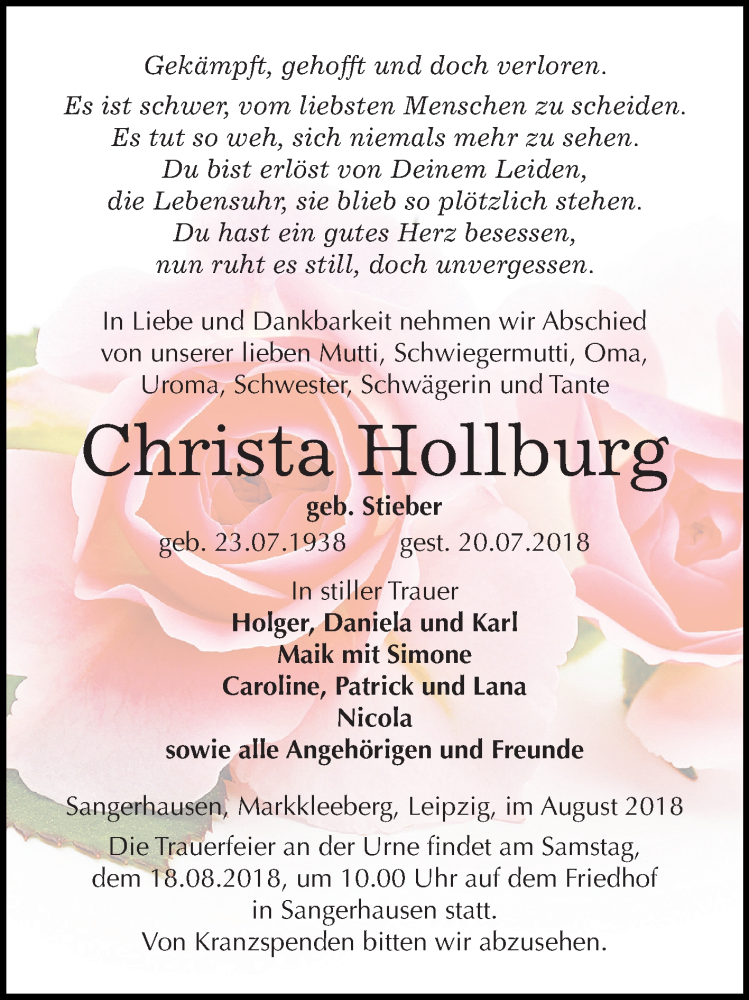 Gekämpft, gehofft und doch verloren.

Es ist schwer, vom liebsten Menschen zu scheiden.
Es tut so weh, sich niemals mehr zu sehen.
Du bist erlöst von Deinem Leiden,
die Lebensuhr, sie blieb so plötzlich stehen.
Du hast ein gutes Herz besessen,
nun ruht es still, doch unvergessen.

In Liebe und Dankbarkeit nehmen wir Abschied von unserer lieben Mutti, Schwiegermutti, Oma, Uroma, Schwester, Schwägerin und Tante

Christa Hollburg

geb. Stieber

geb. 23.07.1938 gest. 20.07.2018

In stiller Trauer
Holger, Daniela und Karl
Maik mit Simone
Caroline, Patrick und Lana
Nicola
sowie alle Angehörigen und Freunde

Sangerhausen, Markkleeberg, Leipzig, im August 2018

Die Trauerfeier an der Urne findet am Samstag, dem 18.08.2018, um 10.00 Uhr auf dem Friedhof in Sangerhausen statt.
Von Kranzspenden bitten wir abzusehen.